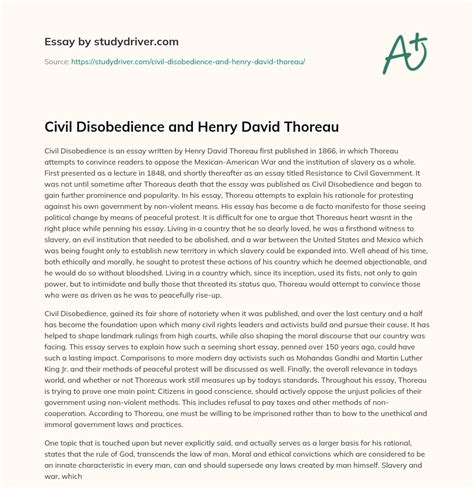 Essay by studydriver.com

Source: https://studydriver.com/civil-disobedience-and-henry-david-thoreau/

A+

Civil Disobedience and Henry David Thoreau

Civil Disobedience is an essay written by Henry David Thoreau first published in 1866, in which Thoreau attempts to convince readers to oppose the Mexican-American War and the institution of slavery as a whole. First presented as a lecture in 1848, and shortly thereafter as an essay titled Resistance to Civil Government. It was not until sometime after Thoreaus death that the essay was published as Civil Disobedience and began to gain further prominence and popularity. In his essay, Thoreau attempts to explain his rationale for protesting against his own government by non-violent means. His essay has become a de facto manifesto for those seeing political change by means of peaceful protest. It is difficult for one to argue that Thoreaus heart wasnt in the right place while penning his essay. Living in a country that he so dearly loved, he was a firsthand witness to slavery, an evil institution that needed to be abolished, and a war between the United States and Mexico which was being fought only to establish new territory in which slavery could be expanded into. Well ahead of his time, both ethically and morally, he sought to protest these actions of his country which he deemed objectionable, and he would do so without bloodshed. Living in a country which, since its inception, used its fists, not only to gain power, but to intimidate and bully those that threated its status quo, Thoreau would attempt to convince those who were as driven as he was to peacefully rise-up.

Civil Disobedience, gained its fair share of notoriety when it was published, and over the last century and a half has become the foundation upon which many civil rights leaders and activists build and pursue their cause. It has helped to shape landmark rulings from high courts, while also shaping the moral discourse that our country was facing. This essay serves to explain how such a seeming short essay, penned over 150 years ago, could have such a lasting impact. Comparisons to more modern day activists such as Mohandas Gandhi and Martin Luther King Jr. and their methods of peaceful protest will be discussed as well. Finally, the overall relevance in todays world, and whether or not Thoreaus work still measures up by todays standards. Throughout his essay, Thoreau is trying to prove one main point: Citizens in good conscience, should actively oppose the unjust policies of their government using non-violent methods. This includes refusal to pay taxes and other methods of non-cooperation. According to Thoreau, one must be willing to be imprisoned rather than to bow to the unethical and immoral government laws and practices.

One topic that is touched upon but never explicitly said, and actually serves as a larger basis for his rational, states that the rule of God, transcends the law of man. Moral and ethical convictions which are considered to be an innate characteristic in every man, can and should supersede any laws created by man himself. Slavery and war, which